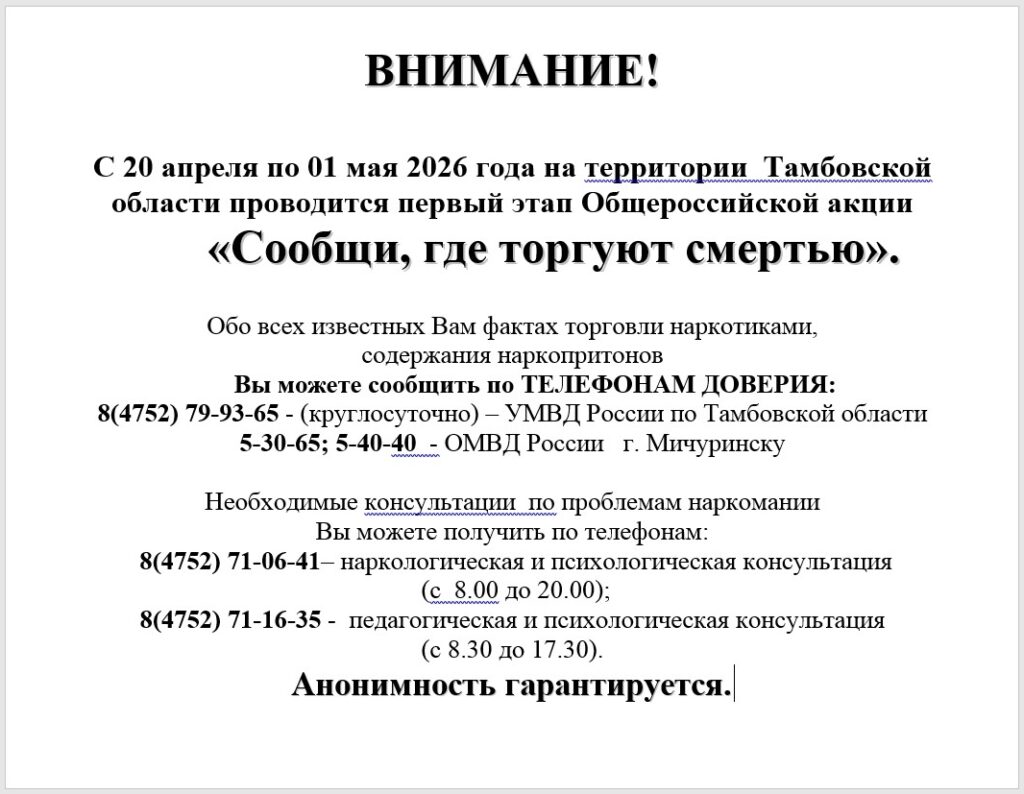 ВНИМАНИЕ!

С 20 апреля по 01 мая 2026 года на территории Тамбовской области проводится первый этап Общероссийской акции «Сообщи, где торгуют смертью».

Обо всех известных Вам фактах торговли наркотиками, содержания наркопритонов
Вы можете сообщить по ТЕЛЕФОНАМ ДОВЕРИЯ:
8(4752) 79-93-65 - (круглосуточно) – УМВД России по Тамбовской области
5-30-65; 5-40-40 - ОМВД России г. Мичуринску

Необходимые консультации по проблемам наркомании
Вы можете получить по телефонам:
8(4752) 71-06-41– наркологическая и психологическая консультация (с 8.00 до 20.00);
8(4752) 71-16-35 - педагогическая и психологическая консультация (с 8.30 до 17.30).
Анонимность гарантируется.